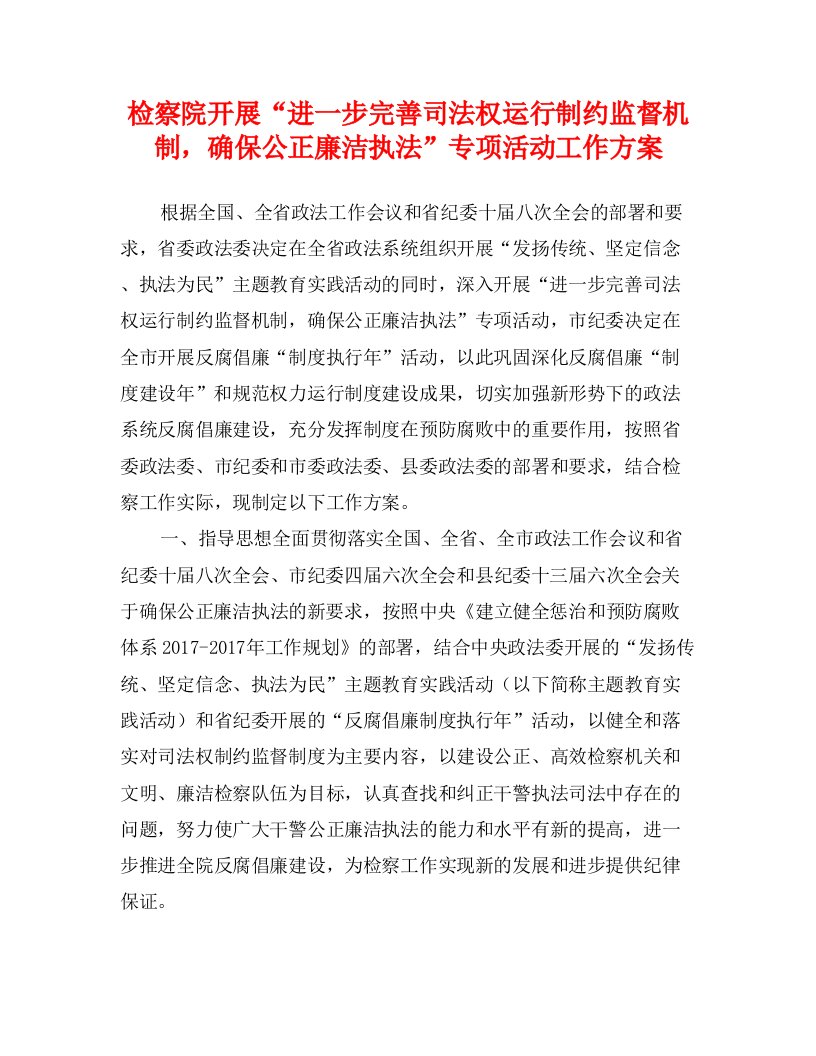 检察院开展“进一步完善司法权运行制约监督机制，确保公正廉洁执法”专项活动工作方案

根据全国、全省政法工作会议和省纪委十届八次全会的部署和要求，省委政法委决定在全省政法系统组织开展“发扬传统、坚定信念、执法为民”主题教育实践活动的同时，深入开展“进一步完善司法权运行制约监督机制，确保公正廉洁执法”专项活动，市纪委决定在全市开展反腐倡廉“制度执行年”活动，以此巩固深化反腐倡廉“制度建设年”和规范权力运行制度建设成果，切实加强新形势下的政法系统反腐倡廉建设，充分发挥制度在预防腐败中的重要作用，按照省委政法委、市纪委和市委政法委、县委政法委的部署和要求，结合检察工作实际，现制定以下工作方案。

一、指导思想全面贯彻落实全国、全省、全市政法工作会议和省纪委十届八次全会、市纪委四届六次全会和县纪委十三届六次全会关于确保公正廉洁执法的新要求，按照中央《建立健全惩治和预防腐败体系 2017-2017年工作规划》的部署，结合中央政法委开展的“发扬传统、坚定信念、执法为民”主题教育实践活动（以下简称主题教育实践活动）和省纪委开展的“反腐倡廉制度执行年”活动，以健全和落实对司法权制约监督制度为主要内容，以建设公正、高效检察机关和文明、廉洁检察队伍为目标，认真查找和纠正干警执法司法中存在的问题，努力使广大干警公正廉洁执法的能力和水平有新的提高，进一步推进全院反腐倡廉建设，为检察工作实现新的发展和进步提供纪律保证。